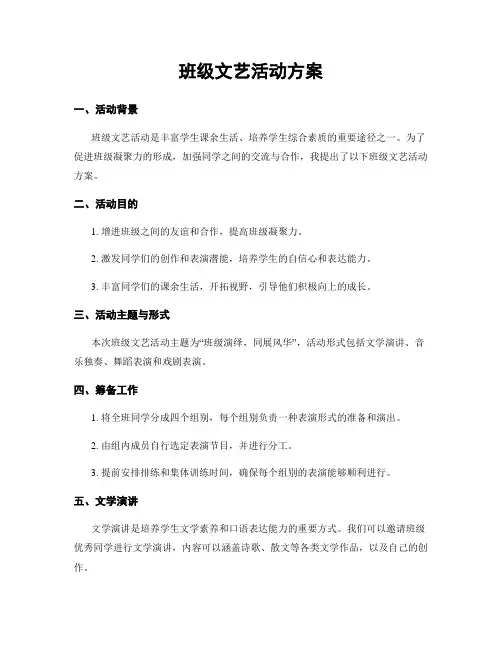 班级文艺活动方案

一、活动背景

班级文艺活动是丰富学生课余生活、培养学生综合素质的重要途径之一。为了促进班级凝聚力的形成，加强同学之间的交流与合作，我提出了以下班级文艺活动方案。

二、活动目的

1. 增进班级之间的友谊和合作，提高班级凝聚力。

2. 激发同学们的创作和表演潜能，培养学生的自信心和表达能力。

3. 丰富同学们的课余生活，开拓视野，引导他们积极向上的成长。

三、活动主题与形式

本次班级文艺活动主题为“班级演绎，同展风华”，活动形式包括文学演讲、音乐独奏、舞蹈表演和戏剧表演。

四、筹备工作

1. 将全班同学分成四个组别，每个组别负责一种表演形式的准备和演出。

2. 由组内成员自行选定表演节目，并进行分工。

3. 提前安排排练和集体训练时间，确保每个组别的表演能够顺利进行。

五、文学演讲

文学演讲是培养学生文学素养和口语表达能力的重要方式。我们可以邀请班级优秀同学进行文学演讲，内容可以涵盖诗歌、散文等各类文学作品，以及自己的创作。